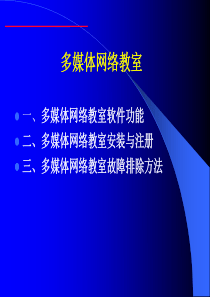 多媒体网络教室

一、多媒体网络教室软件功能

二、多媒体网络教室安装与注册

三、多媒体网络教室故障排除方法